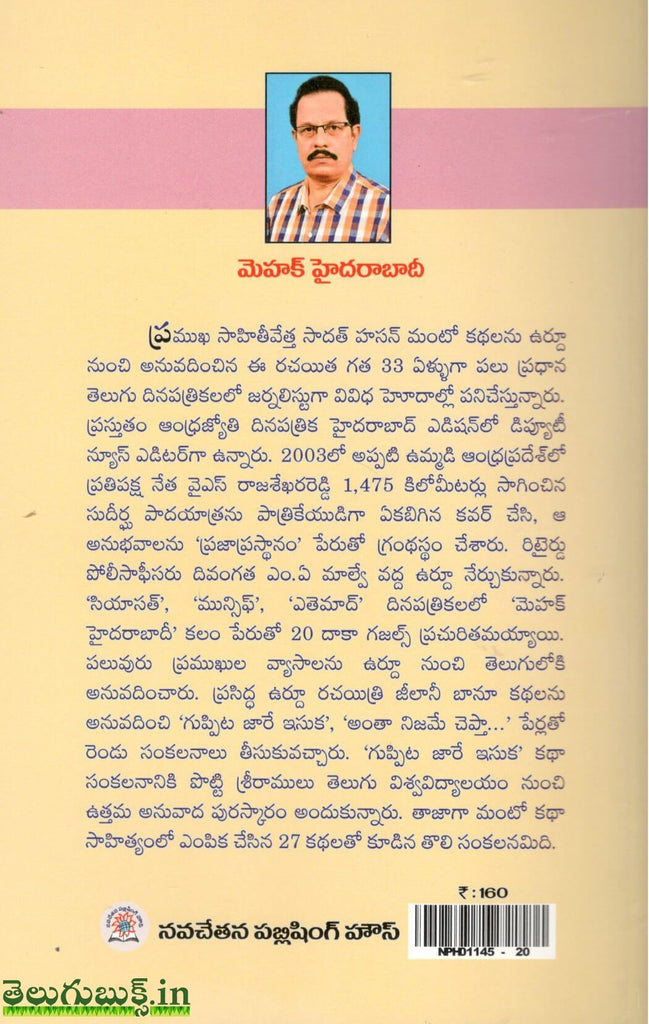 మెహక్ హైదరాబాదీ

ప్రముఖ సాహితీవేత్త సాదత్ హసన్ మంటో కథలను ఉర్దూ నుంచి అనువదించిన ఈ రచయిత గత 33 ఏళ్ళుగా పలు ప్రధాన తెలుగు దినపత్రికలలో జర్నలిస్టుగా వివిధ హోదాల్లో పనిచేస్తున్నారు. ప్రస్తుతం ఆంధ్రజ్యోతి దినపత్రిక హైదరాబాద్ ఎడిషన్‌లో డిప్యూటీ న్యూస్ ఎడిటర్‌గా ఉన్నారు. 2003లో అప్పటి ఉమ్మడి ఆంధ్రప్రదేశ్‌లో ప్రతిపక్ష నేత వైఎస్ రాజశేఖరరెడ్డి 1,475 కిలోమీటర్లు సాగించిన సుదీర్ఘ పాదయాత్రను పాత్రికేయుడిగా ఏకబిగిన కవర్ చేసి, ఆ అనుభవాలను 'ప్రజాప్రస్థానం' పేరుతో గ్రంథస్థం చేశారు. రిటైర్డు పోలీసాఫీసరు దివంగత ఎం.ఏ మాల్వే వద్ద ఉర్దూ నేర్చుకున్నారు. 'సియాసత్', 'మున్సిఫ్', 'ఎతెమాద్' దినపత్రికలలో 'మెహక్ హైదరాబాదీ' కలం పేరుతో 20 దాకా గజల్స్ ప్రచురితమయ్యాయి. పలువురు ప్రముఖుల వ్యాసాలను ఉర్దూ నుంచి తెలుగులోకి అనువదించారు. ప్రసిద్ధ ఉర్దూ రచయిత్రి జీలానీ బానూ కథలను అనువదించి 'గుప్పిట జారే ఇసుక', 'అంతా నిజమే చెప్తా...' పేర్లతో రెండు సంకలనాలు తీసుకువచ్చారు. 'గుప్పిట జారే ఇసుక' కథా సంకలనానికి పొట్టి శ్రీరాములు తెలుగు విశ్వవిద్యాలయం నుంచి ఉత్తమ అనువాద పురస్కారం అందుకున్నారు. తాజాగా మంటో కథా సాహిత్యంలో ఎంపిక చేసిన 27 కథలతో కూడిన తొలి సంకలనమిది.

₹ : 160

నవచేతన పబ్లిషింగ్ హౌస్

NPH01145 - 20

తెలుగుబుక్స్.in